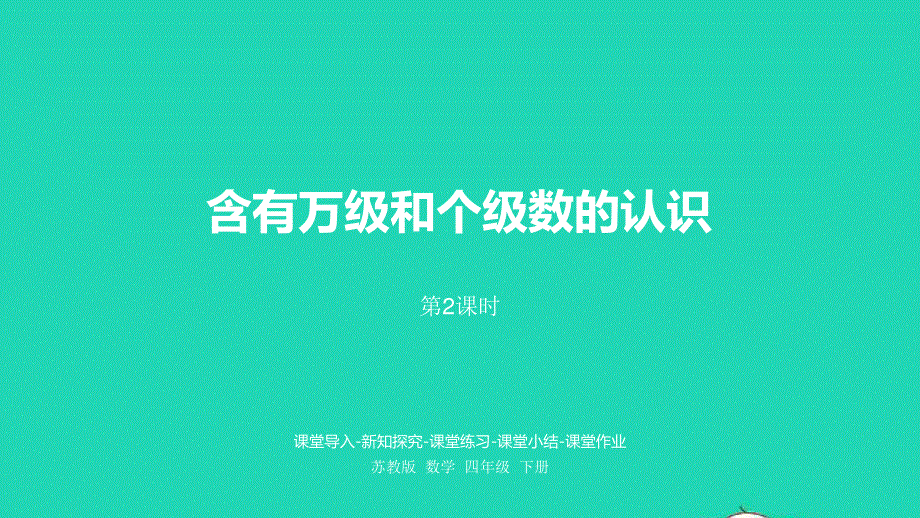 含有万级和个级数的认识

第2课时

课堂导入-新知探究-课堂练习-课堂小结-课堂作业

苏教版 数学 四年级 下册